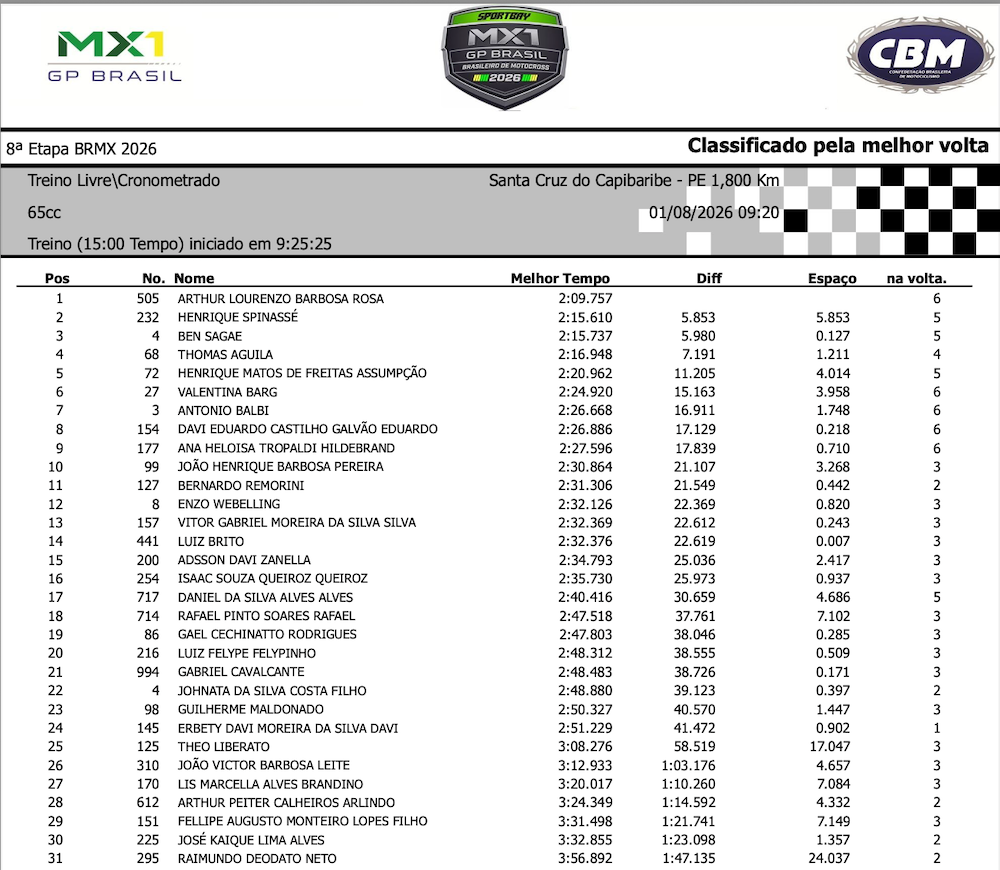 MX1
GP BRASIL

SPORTBAY
MX1
GP BRASIL
BRASILEIRO DE MOTOCROSS
2026

CBM
CONFEDERAÇÃO BRASILEIRA DE MOTOCICLISMO

8ª Etapa BRMX 2026

Classificado pela melhor volta

Treino Livre\Cronometrado

Santa Cruz do Capibaribe - PE 1,800 Km

65cc

01/08/2026 09:20

Treino (15:00 Tempo) iniciado em 9:25:25

| Pos | No. | Nome | Melhor Tempo | Diff | Espaço | na volta. |
|---|---|---|---|---|---|---|
| 1 | 505 | ARTHUR LOURENZO BARBOSA ROSA | 2:09.757 | | | 6 |
| 2 | 232 | HENRIQUE SPINASSÉ | 2:15.610 | 5.853 | 5.853 | 5 |
| 3 | 4 | BEN SAGAE | 2:15.737 | 5.980 | 0.127 | 5 |
| 4 | 68 | THOMAS AGUILA | 2:16.948 | 7.191 | 1.211 | 4 |
| 5 | 72 | HENRIQUE MATOS DE FREITAS ASSUMPÇÃO | 2:20.962 | 11.205 | 4.014 | 5 |
| 6 | 27 | VALENTINA BARG | 2:24.920 | 15.163 | 3.958 | 6 |
| 7 | 3 | ANTONIO BALBI | 2:26.668 | 16.911 | 1.748 | 6 |
| 8 | 154 | DAVI EDUARDO CASTILHO GALVÃO EDUARDO | 2:26.886 | 17.129 | 0.218 | 6 |
| 9 | 177 | ANA HELOISA TROPALDI HILDEBRAND | 2:27.596 | 17.839 | 0.710 | 6 |
| 10 | 99 | JOÃO HENRIQUE BARBOSA PEREIRA | 2:30.864 | 21.107 | 3.268 | 3 |
| 11 | 127 | BERNARDO REMORINI | 2:31.306 | 21.549 | 0.442 | 2 |
| 12 | 8 | ENZO WEBELLING | 2:32.126 | 22.369 | 0.820 | 3 |
| 13 | 157 | VITOR GABRIEL MOREIRA DA SILVA SILVA | 2:32.369 | 22.612 | 0.243 | 3 |
| 14 | 441 | LUIZ BRITO | 2:32.376 | 22.619 | 0.007 | 3 |
| 15 | 200 | ADSSON DAVI ZANELLA | 2:34.793 | 25.036 | 2.417 | 3 |
| 16 | 254 | ISAAC SOUZA QUEIROZ QUEIROZ | 2:35.730 | 25.973 | 0.937 | 3 |
| 17 | 717 | DANIEL DA SILVA ALVES ALVES | 2:40.416 | 30.659 | 4.686 | 5 |
| 18 | 714 | RAFAEL PINTO SOARES RAFAEL | 2:47.518 | 37.761 | 7.102 | 3 |
| 19 | 86 | GAEL CECHINATTO RODRIGUES | 2:47.803 | 38.046 | 0.285 | 3 |
| 20 | 216 | LUIZ FELYPE FELYPINHO | 2:48.312 | 38.555 | 0.509 | 3 |
| 21 | 994 | GABRIEL CAVALCANTE | 2:48.483 | 38.726 | 0.171 | 3 |
| 22 | 4 | JOHNATA DA SILVA COSTA FILHO | 2:48.880 | 39.123 | 0.397 | 2 |
| 23 | 98 | GUILHERME MALDONADO | 2:50.327 | 40.570 | 1.447 | 3 |
| 24 | 145 | ERBETY DAVI MOREIRA DA SILVA DAVI | 2:51.229 | 41.472 | 0.902 | 1 |
| 25 | 125 | THEO LIBERATO | 3:08.276 | 58.519 | 17.047 | 3 |
| 26 | 310 | JOÃO VICTOR BARBOSA LEITE | 3:12.933 | 1:03.176 | 4.657 | 3 |
| 27 | 170 | LIS MARCELLA ALVES BRANDINO | 3:20.017 | 1:10.260 | 7.084 | 3 |
| 28 | 612 | ARTHUR PEITER CALHEIROS ARLINDO | 3:24.349 | 1:14.592 | 4.332 | 2 |
| 29 | 151 | FELLIPE AUGUSTO MONTEIRO LOPES FILHO | 3:31.498 | 1:21.741 | 7.149 | 3 |
| 30 | 225 | JOSÉ KAIQUE LIMA ALVES | 3:32.855 | 1:23.098 | 1.357 | 2 |
| 31 | 295 | RAIMUNDO DEODATO NETO | 3:56.892 | 1:47.135 | 24.037 | 2 |